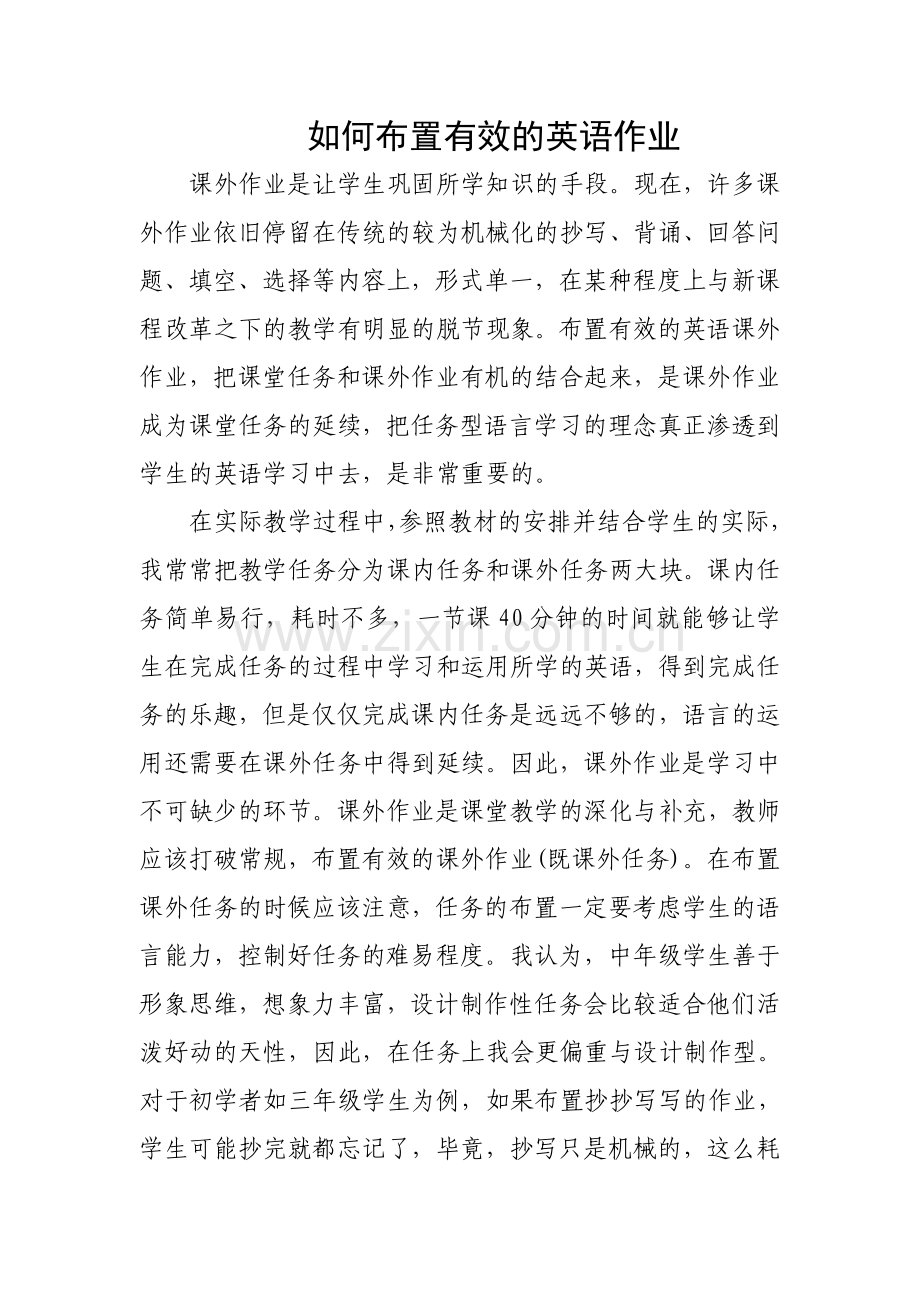 如何布置有效的英语作业

课外作业是让学生巩固所学知识的手段。现在，许多课外作业依旧停留在传统的较为机械化的抄写、背诵、回答问题、填空、选择等内容上，形式单一，在某种程度上与新课程改革之下的教学有明显的脱节现象。布置有效的英语课外作业，把课堂任务和课外作业有机的结合起来，是课外作业成为课堂任务的延续，把任务型语言学习的理念真正渗透到学生的英语学习中去，是非常重要的。

在实际教学过程中，参照教材的安排并结合学生的实际，我常常把教学任务分为课内任务和课外任务两大块。课内任务简单易行，耗时不多，一节课40分钟的时间就能够让学生在完成任务的过程中学习和运用所学的英语，得到完成任务的乐趣，但是仅仅完成课内任务是远远不够的，语言的运用还需要在课外任务中得到延续。因此，课外作业是学习中不可缺少的环节。课外作业是课堂教学的深化与补充，教师应该打破常规，布置有效的课外作业(既课外任务)。在布置课外任务的时候应该注意，任务的布置一定要考虑学生的语言能力，控制好任务的难易程度。我认为，中年级学生善于形象思维，想象力丰富，设计制作性任务会比较适合他们活泼好动的天性，因此，在任务上我会更偏重与设计制作型。对于初学者如三年级学生为例，如果布置抄抄写写的作业，学生可能抄完就都忘记了，毕竟，抄写只是机械的，这么耗

www.zixin.com.cn